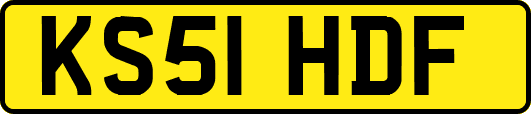 KS51 HDF